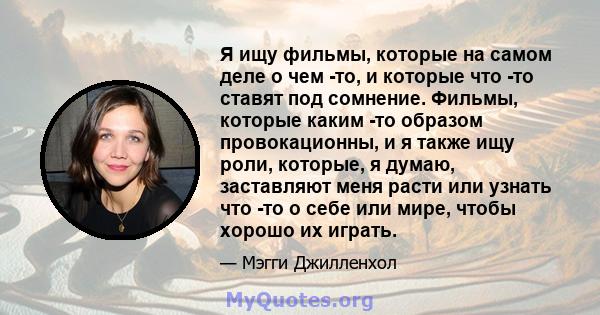 Я ищу фильмы, которые на самом деле о чем -то, и которые что -то ставят под сомнение. Фильмы, которые каким -то образом провокационны, и я также ищу роли, которые, я думаю, заставляют меня расти или узнать что -то о себе или мире, чтобы хорошо их играть.

— Мэгги Джилленхол

MyQuotes.org